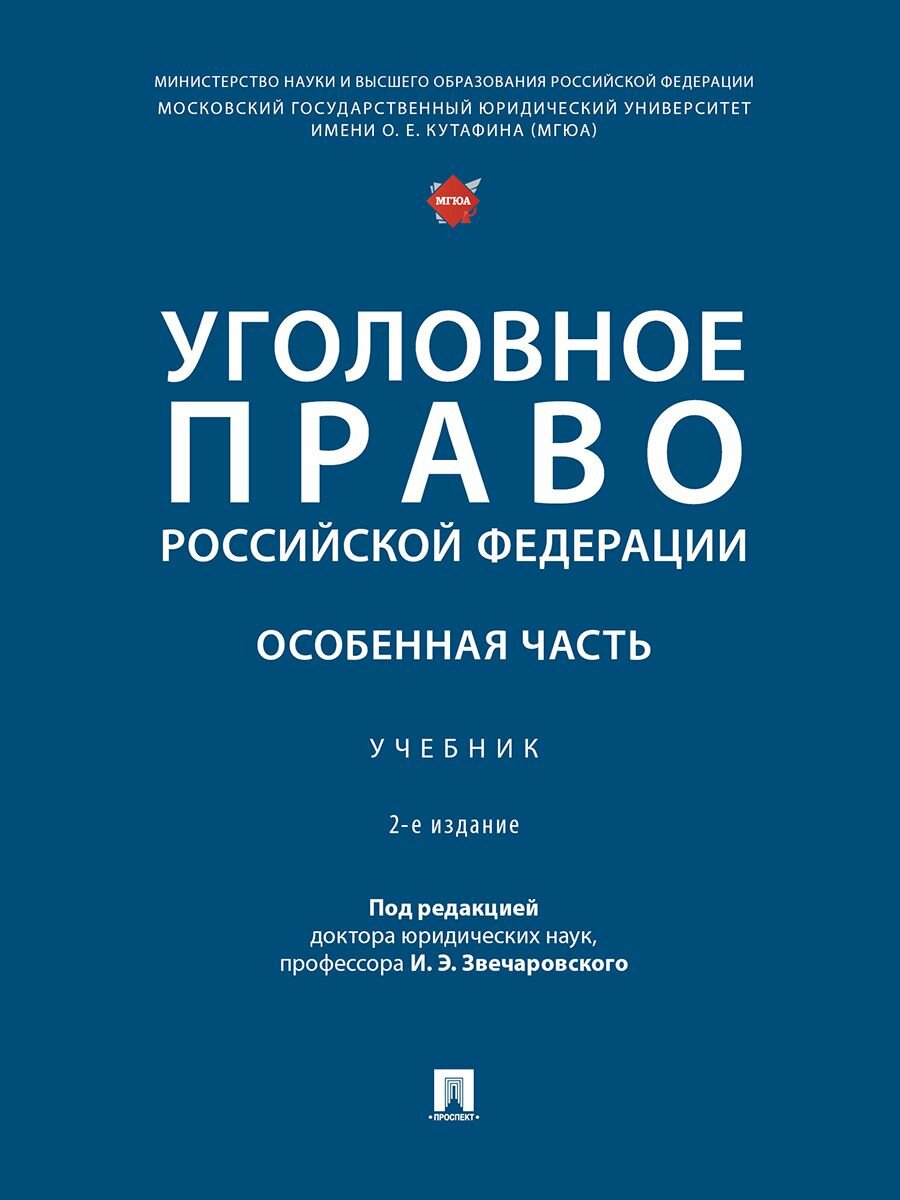 МИНИСТЕРСТВО НАУКИ И ВЫСШЕГО ОБРАЗОВАНИЯ РОССИЙСКОЙ ФЕДЕРАЦИИ
МОСКОВСКИЙ ГОСУДАРСТВЕННЫЙ ЮРИДИЧЕСКИЙ УНИВЕРСИТЕТ ИМЕНИ О. Е. КУТАФИНА (МГЮА)

МГЮА

УГОЛОВНОЕ
ПРАВО
РОССИЙСКОЙ ФЕДЕРАЦИИ

ОСОБЕННАЯ ЧАСТЬ

УЧЕБНИК

2-е издание

Под редакцией
доктора юридических наук,
профессора И. Э. Звечаровского

ПРОСПЕКТ